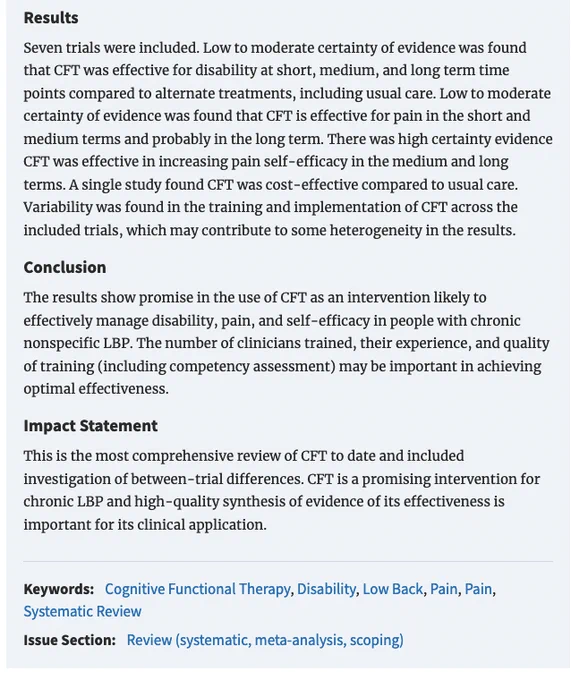 Results

Seven trials were included. Low to moderate certainty of evidence was found that CFT was effective for disability at short, medium, and long term time points compared to alternate treatments, including usual care. Low to moderate certainty of evidence was found that CFT is effective for pain in the short and medium terms and probably in the long term. There was high certainty evidence CFT was effective in increasing pain self-efficacy in the medium and long terms. A single study found CFT was cost-effective compared to usual care. Variability was found in the training and implementation of CFT across the included trials, which may contribute to some heterogeneity in the results.

Conclusion

The results show promise in the use of CFT as an intervention likely to effectively manage disability, pain, and self-efficacy in people with chronic nonspecific LBP. The number of clinicians trained, their experience, and quality of training (including competency assessment) may be important in achieving optimal effectiveness.

Impact Statement

This is the most comprehensive review of CFT to date and included investigation of between-trial differences. CFT is a promising intervention for chronic LBP and high-quality synthesis of evidence of its effectiveness is important for its clinical application.

Keywords: Cognitive Functional Therapy, Disability, Low Back, Pain, Pain, Systematic Review

Issue Section: Review (systematic, meta-analysis, scoping)